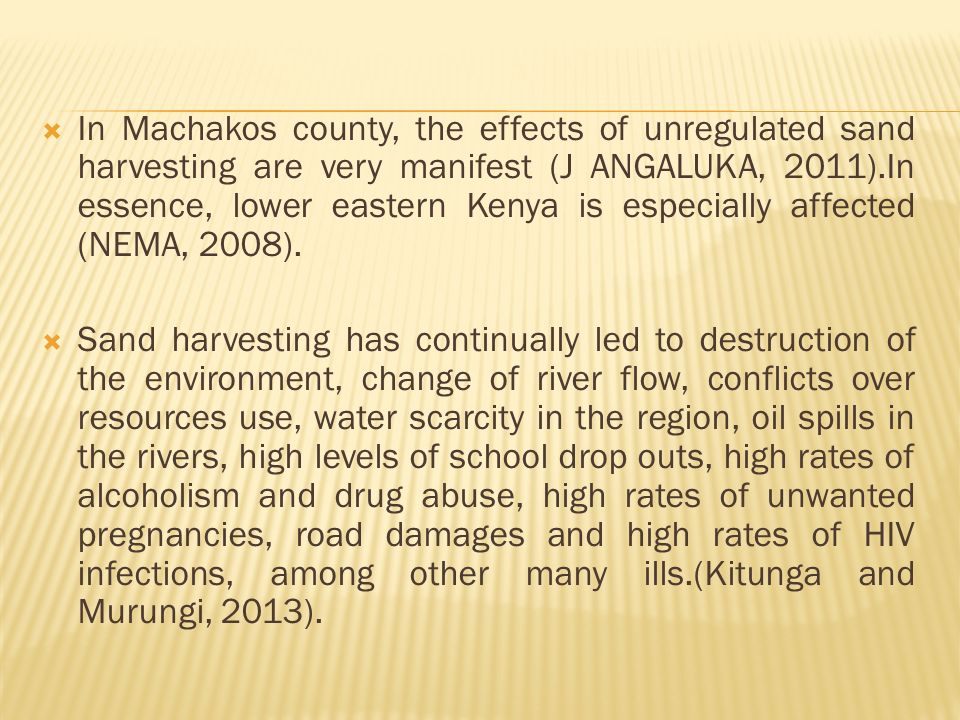 In Machakos county, the effects of unregulated sand harvesting are very manifest (J ANGALUKA, 2011).In essence, lower eastern Kenya is especially affected (NEMA, 2008).

Sand harvesting has continually led to destruction of the environment, change of river flow, conflicts over resources use, water scarcity in the region, oil spills in the rivers, high levels of school drop outs, high rates of alcoholism and drug abuse, high rates of unwanted pregnancies, road damages and high rates of HIV infections, among other many ills.(Kitunga and Murungi, 2013).